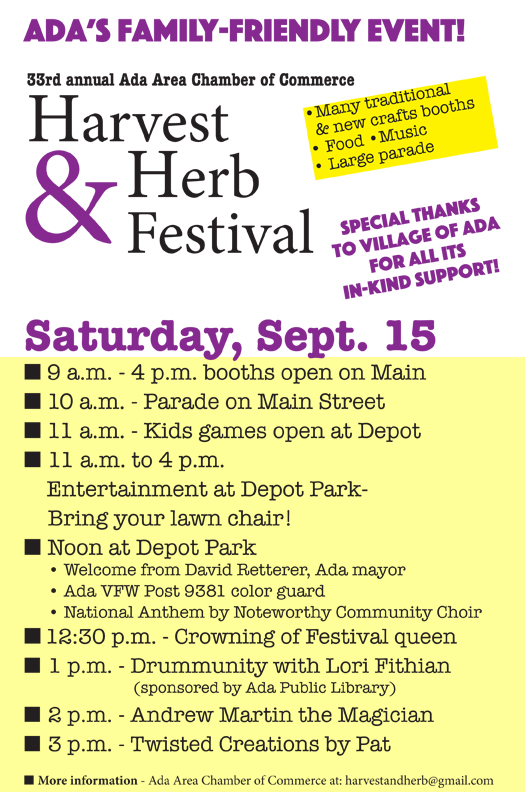 ADA'S FAMILY-FRIENDLY EVENT!

33rd annual Ada Area Chamber of Commerce

Harvest & Herb Festival

• Many traditional & new crafts booths
• Food • Music
• Large parade

SPECIAL THANKS TO VILLAGE OF ADA FOR ALL ITS IN-KIND SUPPORT!

Saturday, Sept. 15

■ 9 a.m. - 4 p.m. booths open on Main
■ 10 a.m. - Parade on Main Street
■ 11 a.m. - Kids games open at Depot
■ 11 a.m. to 4 p.m. Entertainment at Depot Park- Bring your lawn chair!
■ Noon at Depot Park
• Welcome from David Retterer, Ada mayor
• Ada VFW Post 9381 color guard
• National Anthem by Noteworthy Community Choir
■ 12:30 p.m. - Crowning of Festival queen
■ 1 p.m. - Drummunity with Lori Fithian (sponsored by Ada Public Library)
■ 2 p.m. - Andrew Martin the Magician
■ 3 p.m. - Twisted Creations by Pat

■ More information - Ada Area Chamber of Commerce at: harvestandherb@gmail.com